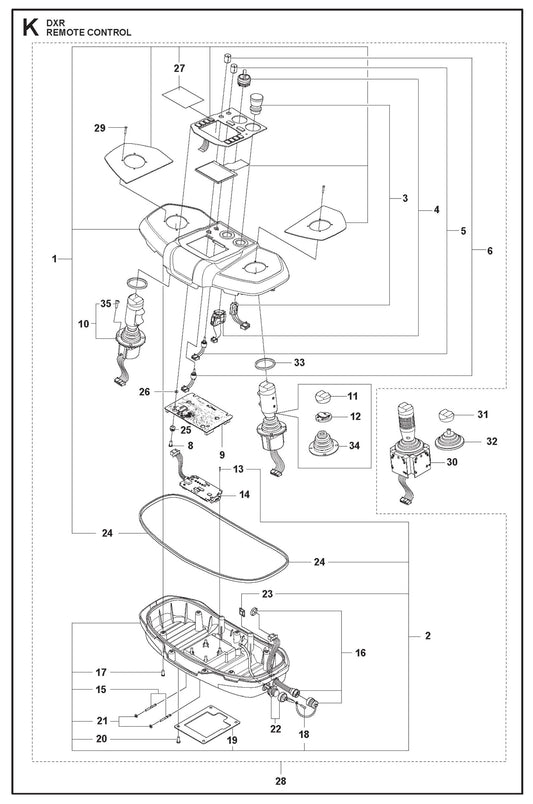 K DXR
REMOTE CONTROL

27
29
3
4
5
6
1
35
10
33
26
25
8
9
11
12
34
31
32
30
13
14
24
24
23
2
16
17
15
21
20
19
22
18
28